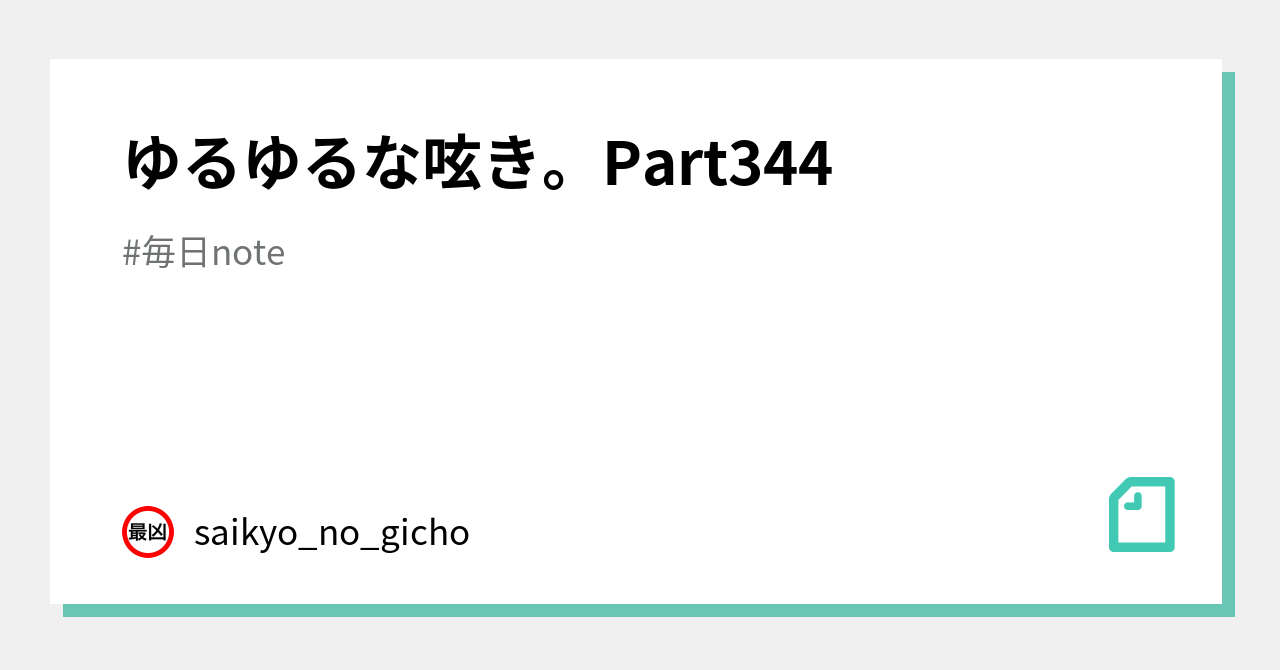 ゆるゆるな呟き。Part344

#毎日note

最凶

saikyo_no_gicho